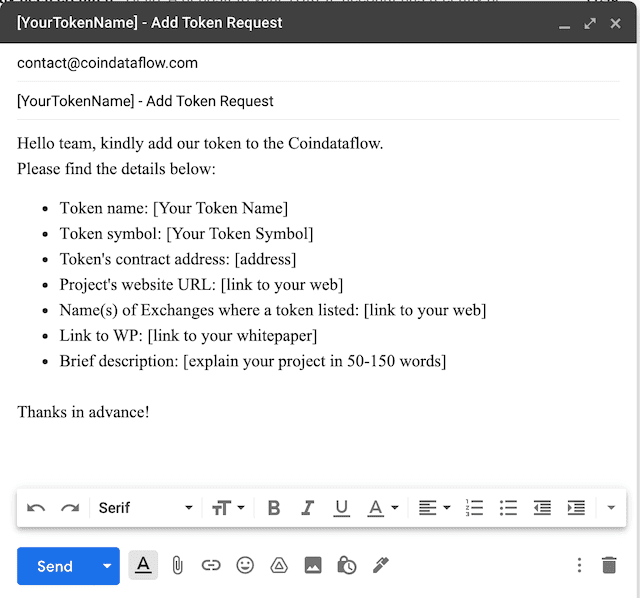 [YourTokenName] - Add Token Request

contact@coindataflow.com

[YourTokenName] - Add Token Request

Hello team, kindly add our token to the Coindataflow.
Please find the details below:

- Token name: [Your Token Name]
- Token symbol: [Your Token Symbol]
- Token's contract address: [address]
- Project's website URL: [link to your web]
- Name(s) of Exchanges where a token listed: [link to your web]
- Link to WP: [link to your whitepaper]
- Brief description: [explain your project in 50-150 words]

Thanks in advance!

Serif

Send